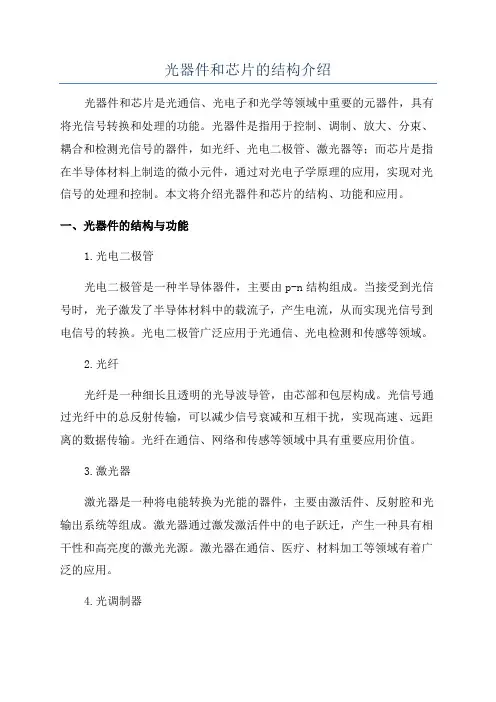 光器件和芯片的结构介绍

光器件和芯片是光通信、光电子和光学等领域中重要的元器件，具有将光信号转换和处理的功能。光器件是指用于控制、调制、放大、分束、耦合和检测光信号的器件，如光纤、光电二极管、激光器等；而芯片是指在半导体材料上制造的微小元件，通过对光电子学原理的应用，实现对光信号的处理和控制。本文将介绍光器件和芯片的结构、功能和应用。

一、光器件的结构与功能

1. 光电二极管

光电二极管是一种半导体器件，主要由 p-n 结构组成。当接受到光信号时，光子激发了半导体材料中的载流子，产生电流，从而实现光信号到电信号的转换。光电二极管广泛应用于光通信、光电检测和传感等领域。

2. 光纤

光纤是一种细长且透明的光导波导管，由芯部和包层构成。光信号通过光纤中的总反射传输，可以减少信号衰减和互相干扰，实现高速、远距离的数据传输。光纤在通信、网络和传感等领域中具有重要应用价值。

3. 激光器

激光器是一种将电能转换为光能的器件，主要由激活件、反射腔和光输出系统等组成。激光器通过激发激活件中的电子跃迁，产生一种具有相干性和高亮度的激光光源。激光器在通信、医疗、材料加工等领域有着广泛的应用。

4. 光调制器